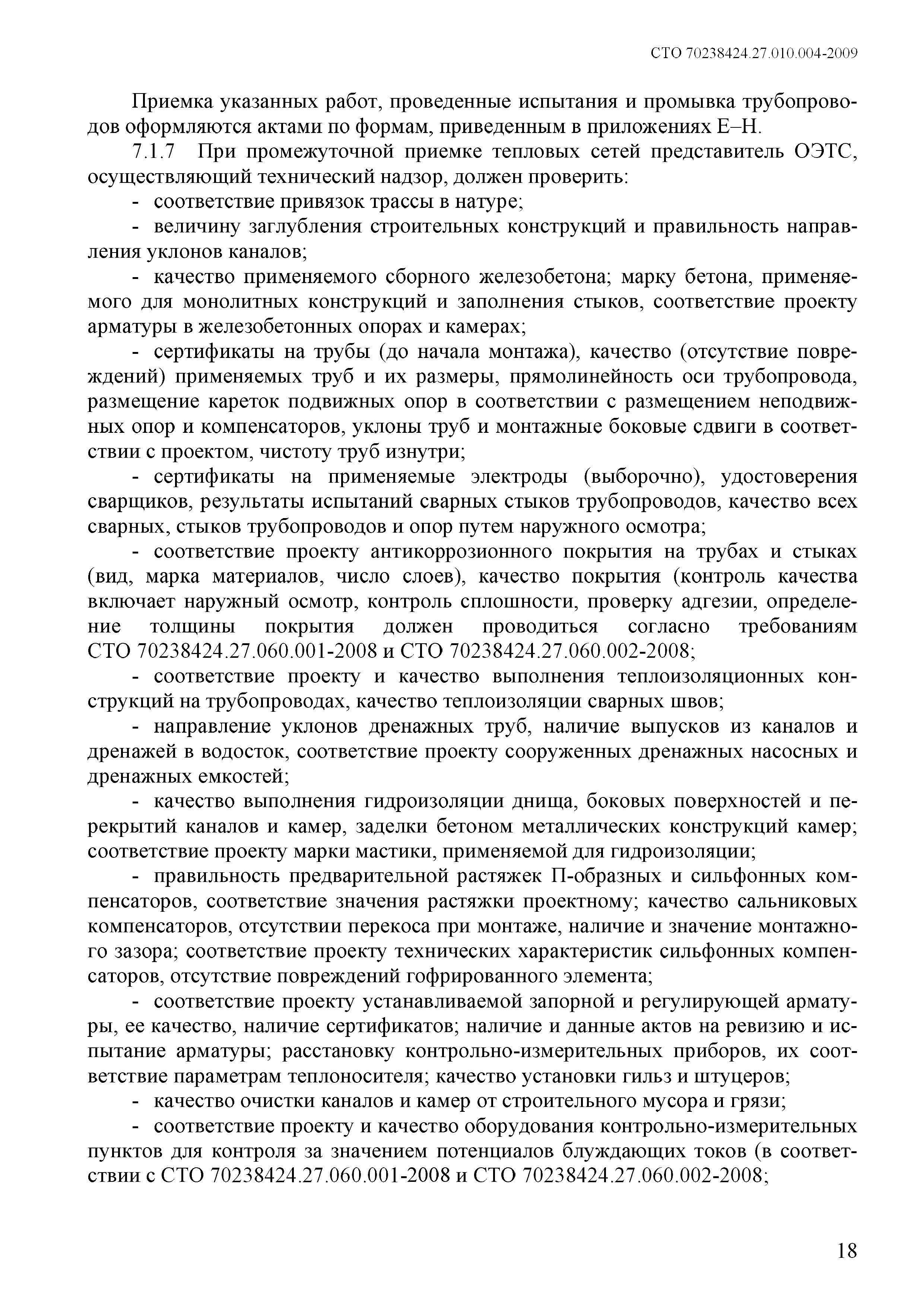 СТО 70238424.27.010.004-2009

Приемка указанных работ, проведенные испытания и промывка трубопроводов оформляются актами по формам, приведенным в приложениях Е–Н.

7.1.7 При промежуточной приемке тепловых сетей представитель ОЭТС, осуществляющий технический надзор, должен проверить:

- соответствие привязок трассы в натуре;

- величину заглубления строительных конструкций и правильность направления уклонов каналов;

- качество применяемого сборного железобетона; марку бетона, применяемого для монолитных конструкций и заполнения стыков, соответствие проекту арматуры в железобетонных опорах и камерах;

- сертификаты на трубы (до начала монтажа), качество (отсутствие повреждений) применяемых труб и их размеры, прямолинейность оси трубопровода, размещение кареток подвижных опор в соответствии с размещением неподвижных опор и компенсаторов, уклоны труб и монтажные боковые сдвиги в соответствии с проектом, чистоту труб изнутри;

- сертификаты на применяемые электроды (выборочно), удостоверения сварщиков, результаты испытаний сварных стыков трубопроводов, качество всех сварных, стыков трубопроводов и опор путем наружного осмотра;

- соответствие проекту антикоррозионного покрытия на трубах и стыках (вид, марка материалов, число слоев), качество покрытия (контроль качества включает наружный осмотр, контроль сплошности, проверку адгезии, определение толщины покрытия должен проводиться согласно требованиям СТО 70238424.27.060.001-2008 и СТО 70238424.27.060.002-2008;

- соответствие проекту и качество выполнения теплоизоляционных конструкций на трубопроводах, качество теплоизоляции сварных швов;

- направление уклонов дренажных труб, наличие выпусков из каналов и дренажей в водосток, соответствие проекту сооруженных дренажных насосных и дренажных емкостей;

- качество выполнения гидроизоляции днища, боковых поверхностей и перекрытий каналов и камер, заделки бетоном металлических конструкций камер; соответствие проекту марки мастики, применяемой для гидроизоляции;

- правильность предварительной растяжек П-образных и сильфонных компенсаторов, соответствие значения растяжки проектному; качество сальниковых компенсаторов, отсутствии перекоса при монтаже, наличие и значение монтажного зазора; соответствие проекту технических характеристик сильфонных компенсаторов, отсутствие повреждений гофрированного элемента;

- соответствие проекту устанавливаемой запорной и регулирующей арматуры, ее качество, наличие сертификатов; наличие и данные актов на ревизию и испытание арматуры; расстановку контрольно-измерительных приборов, их соответствие параметрам теплоносителя; качество установки гильз и штуцеров;

- качество очистки каналов и камер от строительного мусора и грязи;

- соответствие проекту и качество оборудования контрольно-измерительных пунктов для контроля за значением потенциалов блуждающих токов (в соответствии с СТО 70238424.27.060.001-2008 и СТО 70238424.27.060.002-2008;

18